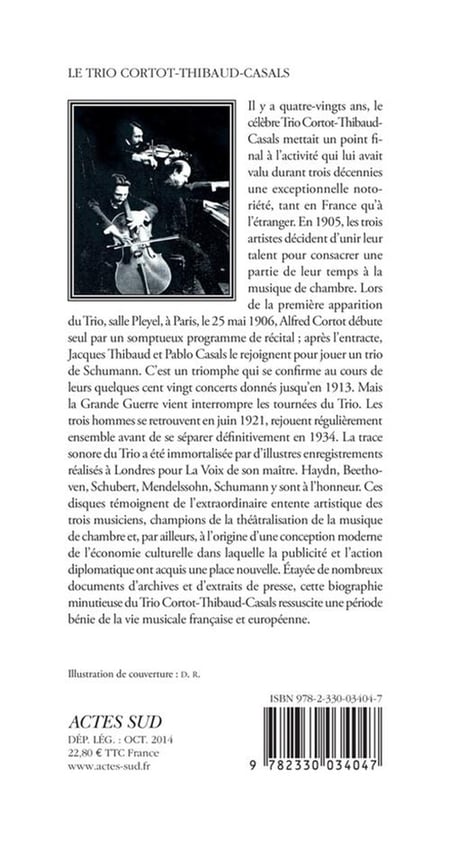 LE TRIO CORTOT-THIBAUD-CASALS

Il y a quatre-vingts ans, le célèbre Trio Cortot-Thibaud-Casals mettait un point final à l'activité qui lui avait valu durant trois décennies une exceptionnelle notoriété, tant en France qu'à l'étranger. En 1905, les trois artistes décident d'unir leur talent pour consacrer une partie de leur temps à la musique de chambre. Lors de la première apparition du Trio, salle Pleyel, à Paris, le 25 mai 1906, Alfred Cortot débute seul par un somptueux programme de récital ; après l'entracte, Jacques Thibaud et Pablo Casals le rejoignent pour jouer un trio de Schumann. C'est un triomphe qui se confirme au cours de leurs quelques cent vingt concerts donnés jusqu'en 1913. Mais la Grande Guerre vient interrompre les tournées du Trio. Les trois hommes se retrouvent en juin 1921, rejouent régulièrement ensemble avant de se séparer définitivement en 1934. La trace sonore du Trio a été immortalisée par d'illustres enregistrements réalisés à Londres pour La Voix de son maître. Haydn, Beethoven, Schubert, Mendelssohn, Schumann y sont à l'honneur. Ces disques témoignent de l'extraordinaire entente artistique des trois musiciens, champions de la théâtralisation de la musique de chambre et, par ailleurs, à l'origine d'une conception moderne de l'économie culturelle dans laquelle la publicité et l'action diplomatique ont acquis une place nouvelle. Étayée de nombreux documents d'archives et d'extraits de presse, cette biographie minutieuse du Trio Cortot-Thibaud-Casals ressuscite une période bénie de la vie musicale française et européenne.

Illustration de couverture : D. R.

ISBN 978-2-330-03404-7

ACTES SUD
DÉP. LÉG. : OCT. 2014
22,80 € TTC France
www.actes-sud.fr

9 782330 034047